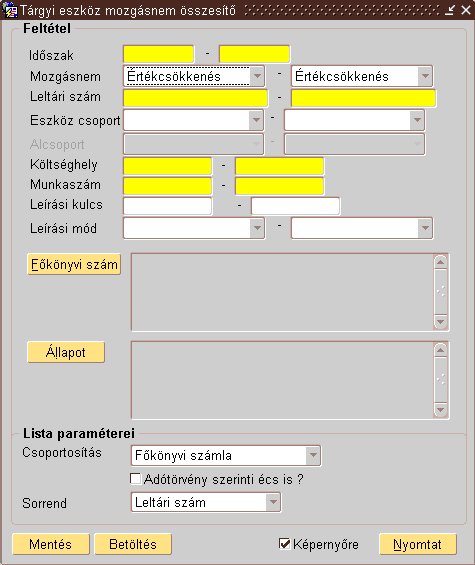 Tárgyi eszköz mozgásnem összesítő

Feltétel

Időszak -

Mozgásnem Értékcsökkenés - Értékcsökkenés

Leltári szám -

Eszköz csoport -

Alcsoport -

Költséghely -

Munkaszám -

Leírási kulcs -

Leírási mód -

Főkönyvi szám

Állapot

Lista paraméterei

Csoportosítás Főkönyvi számla

Adótörvény szerinti écs is ?

Sorrend Leltári szám

Mentés Betöltés Képernyőre Nyomtat